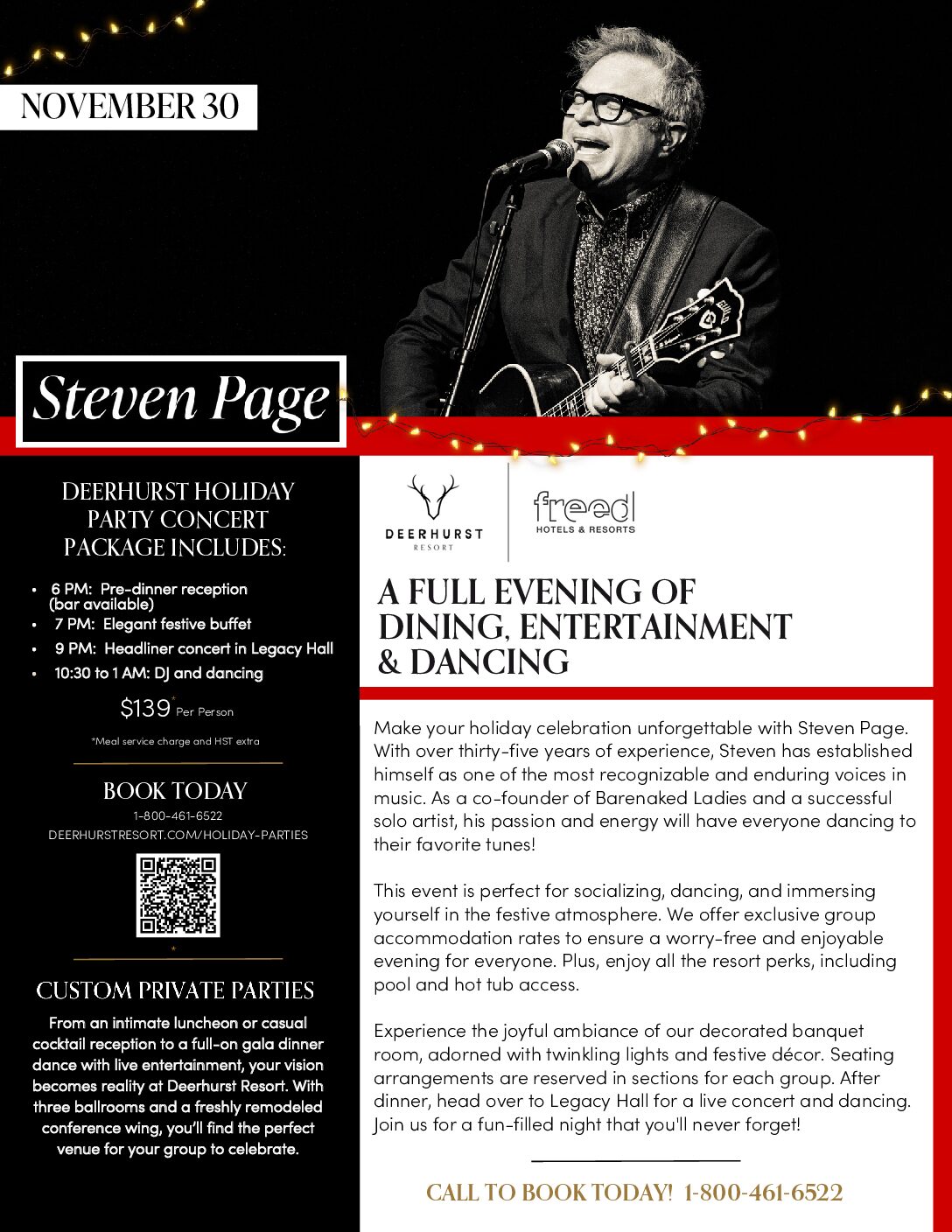 NOVEMBER 30

Steven Page

DEERHURST HOLIDAY PARTY CONCERT PACKAGE INCLUDES:

• 6 PM: Pre-dinner reception (bar available)
• 7 PM: Elegant festive buffet
• 9 PM: Headliner concert in Legacy Hall
• 10:30 to 1 AM: DJ and dancing

$139* Per Person

*Meal service charge and HST extra

BOOK TODAY
1-800-461-6522
DEERHURSTRESORT.COM/HOLIDAY-PARTIES

CUSTOM PRIVATE PARTIES

From an intimate luncheon or casual cocktail reception to a full-on gala dinner dance with live entertainment, your vision becomes reality at Deerhurst Resort. With three ballrooms and a freshly remodeled conference wing, you'll find the perfect venue for your group to celebrate.

DEERHURST RESORT

freed HOTELS & RESORTS

A FULL EVENING OF DINING, ENTERTAINMENT & DANCING

Make your holiday celebration unforgettable with Steven Page. With over thirty-five years of experience, Steven has established himself as one of the most recognizable and enduring voices in music. As a co-founder of Barenaked Ladies and a successful solo artist, his passion and energy will have everyone dancing to their favorite tunes!

This event is perfect for socializing, dancing, and immersing yourself in the festive atmosphere. We offer exclusive group accommodation rates to ensure a worry-free and enjoyable evening for everyone. Plus, enjoy all the resort perks, including pool and hot tub access.

Experience the joyful ambiance of our decorated banquet room, adorned with twinkling lights and festive décor. Seating arrangements are reserved in sections for each group. After dinner, head over to Legacy Hall for a live concert and dancing. Join us for a fun-filled night that you'll never forget!

CALL TO BOOK TODAY! 1-800-461-6522